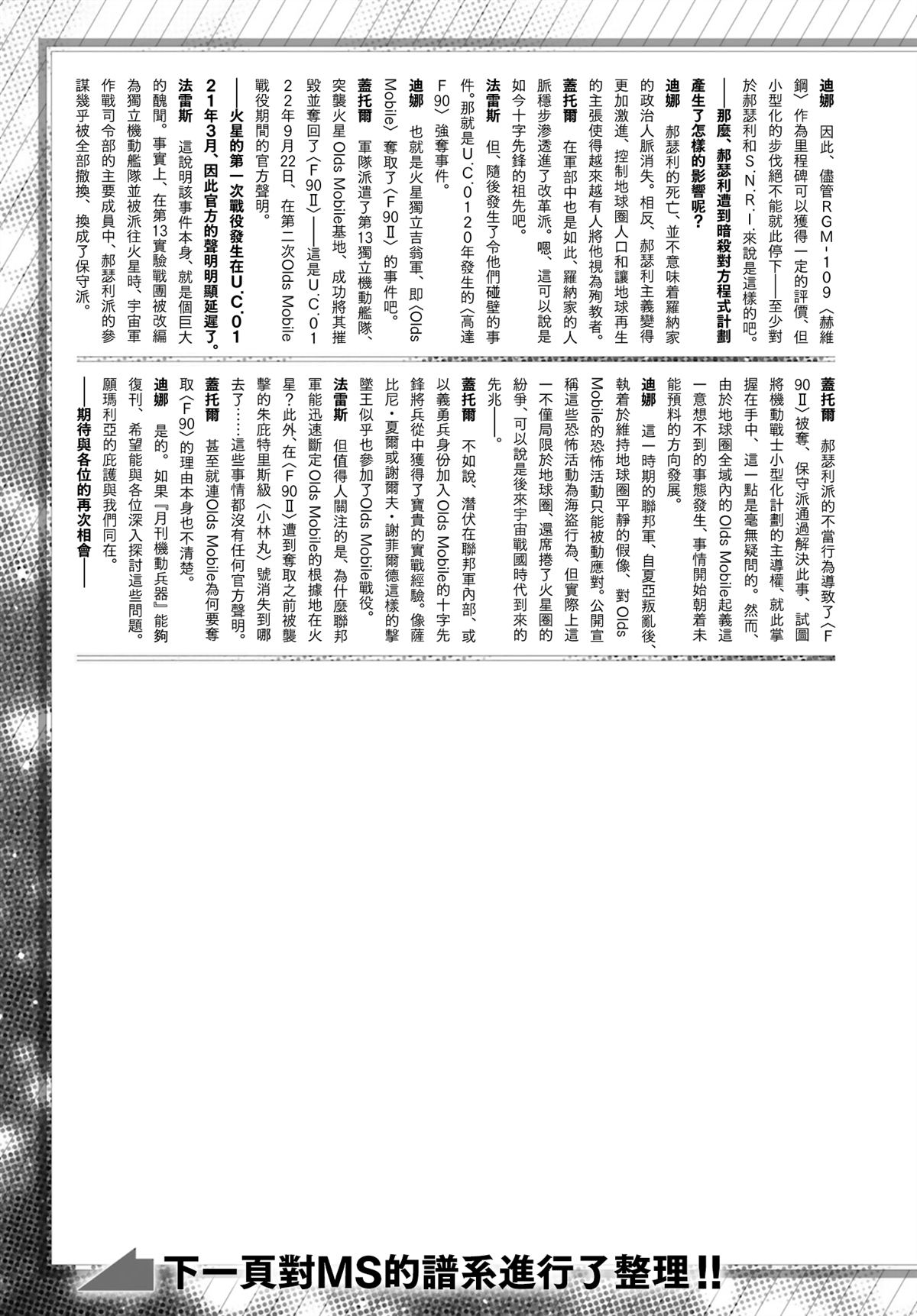 迪娜　因此、儘管RGM-109〈赫維鋼〉作為里程碑可以獲得一定的評價、但小型化的步伐絕不能就此停下——至少對於郝瑟利和S.N.R.I.來說是這樣的吧。

——那麼、郝瑟利遭到暗殺對方程式計劃產生了怎樣的影響呢？

迪娜　郝瑟利的死亡、並不意味着羅納家的政治人脈消失。相反、郝瑟利主義變得更加激進、控制地球圈人口和讓地球再生的主張使得越來越有人將他視為殉教者。

蓋托爾　在軍部中也是如此、羅納家的人脈穩步滲透進了改革派。嗯、這可以說是如今十字先鋒的祖先吧。

法雷斯　但、隨後發生了令他們碰壁的事件。那就是U.C.0120年發生的〈高達F90〉強奪事件。

迪娜　也就是火星獨立吉翁軍、即〈Olds Mobile〉奪取了〈F90Ⅱ〉的事件吧。

蓋托爾　軍隊派遣了第13獨立機動艦隊、突襲火星Olds Mobile基地、成功將其摧毀並奪回了〈F90Ⅱ〉——這是U.C.0122年9月22日、在第二次Olds Mobile戰役期間的官方聲明。

——火星的第一次戰役發生在U.C.0121年3月、因此官方的聲明明顯延遲了。

法雷斯　這說明該事件本身、就是個巨大的醜聞。事實上、在第13實驗戰團被改編為獨立機動艦隊並被派往火星時、宇宙軍作戰司令部的主要成員中、郝瑟利派的參謀幾乎被全部撤換、換成了保守派。

蓋托爾　郝瑟利派的不當行為導致了〈F90Ⅱ〉被奪、保守派通過解決此事、試圖將機動戰士小型化計劃的主導權、就此掌握在手中、這一點是毫無疑問的。然而、由於地球圈全域內的Olds Mobile起義這一意想不到的事態發生、事情開始朝着未能預料的方向發展。

迪娜　這一時期的聯邦軍、自夏亞叛亂後、執着於維持地球圈平靜的假像、對Olds Mobile的恐怖活動只能被動應對。公開宣稱這些恐怖活動為海盜行為、但實際上這一不僅局限於地球圈、還席捲了火星圈的紛爭、可以說是後來宇宙戰國時代到來的先兆——。

蓋托爾　不如說、潛伏在聯邦軍內部、或以義勇兵身份加入Olds Mobile的十字先鋒將兵從中獲得了寶貴的實戰經驗。像薩比尼・夏爾或謝爾夫・謝菲爾德這樣的擊墜王似乎也參加了Olds Mobile戰役。

法雷斯　但值得人關注的是、為什麼聯邦軍能迅速斷定Olds Mobile的根據地在火星？此外、在〈F90Ⅱ〉遭到奪取之前被襲擊的朱庇特里斯級〈小林丸〉號消失到哪去了……這些事情都沒有任何官方聲明。

蓋托爾　甚至就連Olds Mobile為何要奪取〈F90〉的理由本身也不清楚。

迪娜　是的。如果『月刊機動兵器』能夠復刊、希望能與各位深入探討這些問題。願瑪利亞的庇護與我們同在。

——期待與各位的再次相會——

下一頁對MS的譜系進行了整理!!